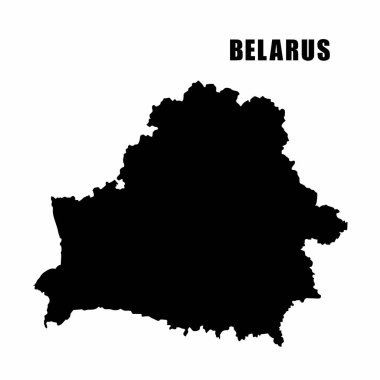 BELARUS